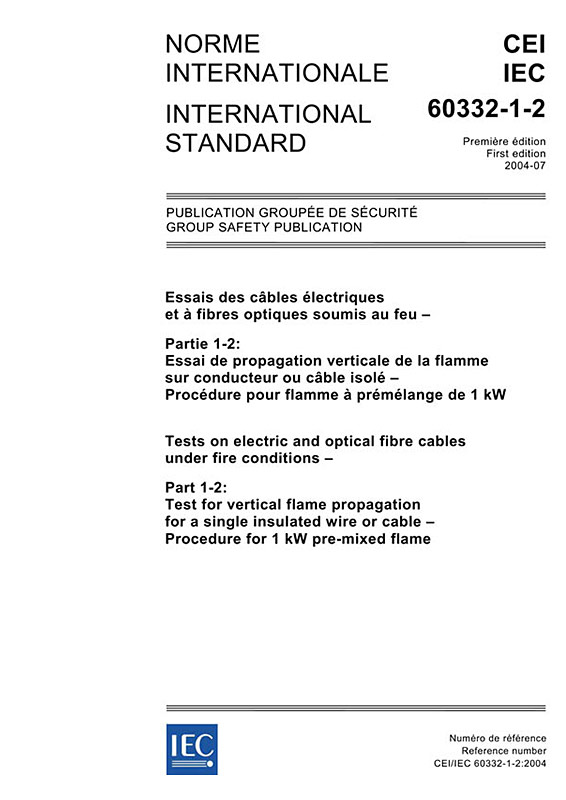 NORME INTERNATIONALE

INTERNATIONAL STANDARD

CEI
IEC
60332-1-2

Première édition
First edition
2004-07

PUBLICATION GROUPÉE DE SÉCURITÉ
GROUP SAFETY PUBLICATION

Essais des câbles électriques et à fibres optiques soumis au feu –

Partie 1-2:
Essai de propagation verticale de la flamme sur conducteur ou câble isolé –
Procédure pour flamme à prémélange de 1 kW

Tests on electric and optical fibre cables under fire conditions –

Part 1-2:
Test for vertical flame propagation for a single insulated wire or cable –
Procedure for 1 kW pre-mixed flame

IEC

Numéro de référence
Reference number
CEI/IEC 60332-1-2:2004